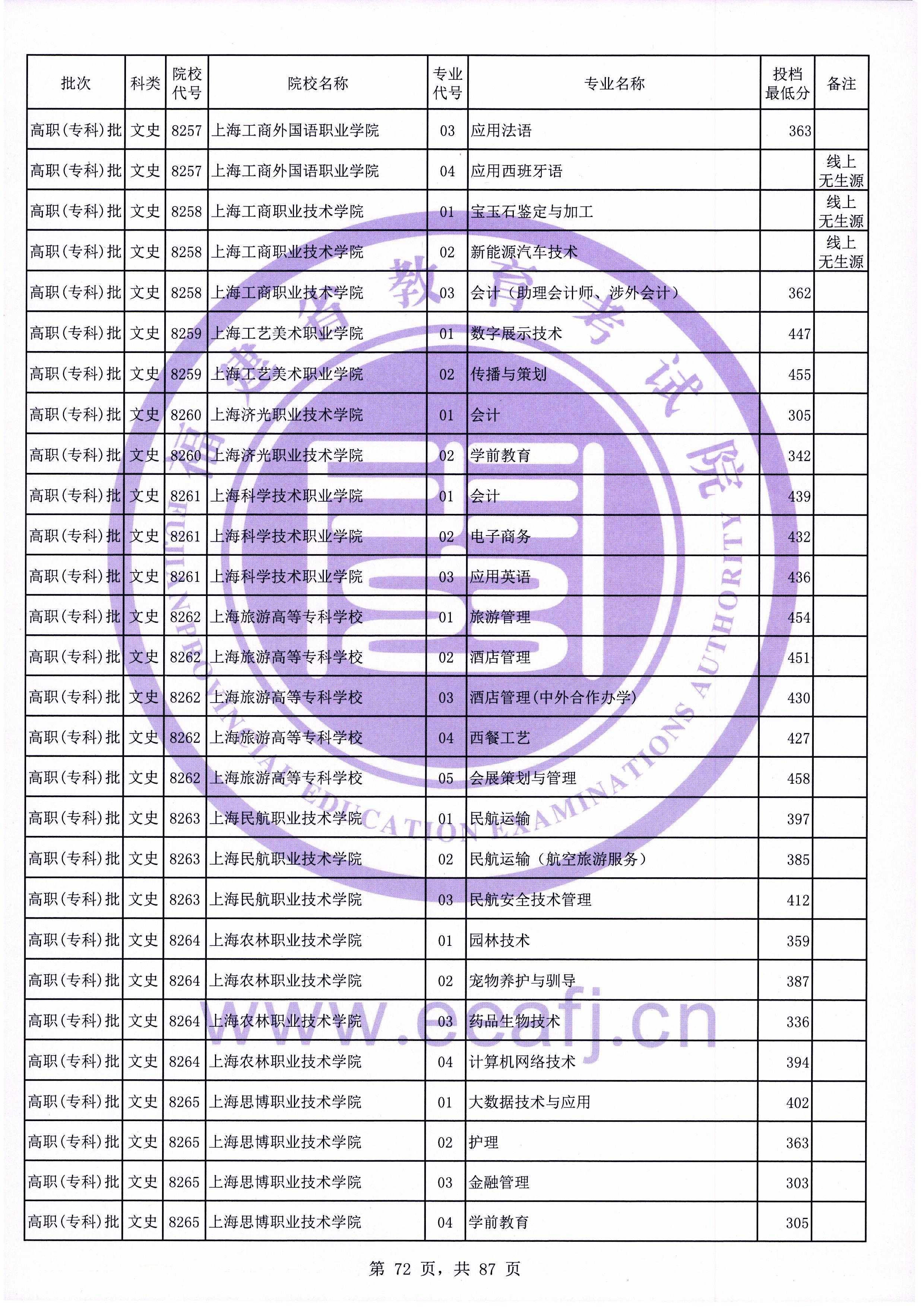 | 批次 | 科类 | 院校代号 | 院校名称 | 专业代号 | 专业名称 | 投档最低分 | 备注 |
|---|---|---|---|---|---|---|---|
| 高职(专科)批 | 文史 | 8257 | 上海工商外国语职业学院 | 03 | 应用法语 | 363 | |
| 高职(专科)批 | 文史 | 8257 | 上海工商外国语职业学院 | 04 | 应用西班牙语 | | 线上无生源 |
| 高职(专科)批 | 文史 | 8258 | 上海工商职业技术学院 | 01 | 宝玉石鉴定与加工 | | 线上无生源 |
| 高职(专科)批 | 文史 | 8258 | 上海工商职业技术学院 | 02 | 新能源汽车技术 | | 线上无生源 |
| 高职(专科)批 | 文史 | 8258 | 上海工商职业技术学院 | 03 | 会计（助理会计师、涉外会计） | 362 | |
| 高职(专科)批 | 文史 | 8259 | 上海工艺美术职业学院 | 01 | 数字展示技术 | 447 | |
| 高职(专科)批 | 文史 | 8259 | 上海工艺美术职业学院 | 02 | 传播与策划 | 455 | |
| 高职(专科)批 | 文史 | 8260 | 上海济光职业技术学院 | 01 | 会计 | 305 | |
| 高职(专科)批 | 文史 | 8260 | 上海济光职业技术学院 | 02 | 学前教育 | 342 | |
| 高职(专科)批 | 文史 | 8261 | 上海科学技术职业学院 | 01 | 会计 | 439 | |
| 高职(专科)批 | 文史 | 8261 | 上海科学技术职业学院 | 02 | 电子商务 | 432 | |
| 高职(专科)批 | 文史 | 8261 | 上海科学技术职业学院 | 03 | 应用英语 | 436 | |
| 高职(专科)批 | 文史 | 8262 | 上海旅游高等专科学校 | 01 | 旅游管理 | 454 | |
| 高职(专科)批 | 文史 | 8262 | 上海旅游高等专科学校 | 02 | 酒店管理 | 451 | |
| 高职(专科)批 | 文史 | 8262 | 上海旅游高等专科学校 | 03 | 酒店管理(中外合作办学) | 430 | |
| 高职(专科)批 | 文史 | 8262 | 上海旅游高等专科学校 | 04 | 西餐工艺 | 427 | |
| 高职(专科)批 | 文史 | 8262 | 上海旅游高等专科学校 | 05 | 会展策划与管理 | 458 | |
| 高职(专科)批 | 文史 | 8263 | 上海民航职业技术学院 | 01 | 民航运输 | 397 | |
| 高职(专科)批 | 文史 | 8263 | 上海民航职业技术学院 | 02 | 民航运输（航空旅游服务） | 385 | |
| 高职(专科)批 | 文史 | 8263 | 上海民航职业技术学院 | 03 | 民航安全技术管理 | 412 | |
| 高职(专科)批 | 文史 | 8264 | 上海农林职业技术学院 | 01 | 园林技术 | 359 | |
| 高职(专科)批 | 文史 | 8264 | 上海农林职业技术学院 | 02 | 宠物养护与驯导 | 387 | |
| 高职(专科)批 | 文史 | 8264 | 上海农林职业技术学院 | 03 | 药品生物技术 | 336 | |
| 高职(专科)批 | 文史 | 8264 | 上海农林职业技术学院 | 04 | 计算机网络技术 | 394 | |
| 高职(专科)批 | 文史 | 8265 | 上海思博职业技术学院 | 01 | 大数据技术与应用 | 402 | |
| 高职(专科)批 | 文史 | 8265 | 上海思博职业技术学院 | 02 | 护理 | 363 | |
| 高职(专科)批 | 文史 | 8265 | 上海思博职业技术学院 | 03 | 金融管理 | 303 | |
| 高职(专科)批 | 文史 | 8265 | 上海思博职业技术学院 | 04 | 学前教育 | 305 | |

福建省教育考试院
FUJIAN PROVINCIAL EDUCATION EXAMINATIONS AUTHORITY
www.eeafj.cn

第 72 页，共 87 页